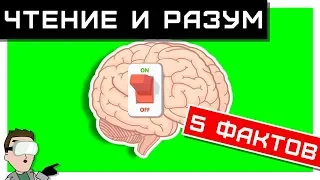 ЧТЕНИЕ И РАЗУМ

ON

OFF

5 ФАКТОВ